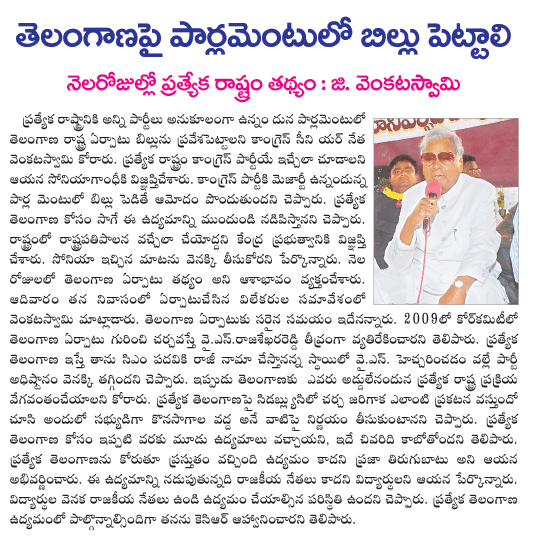 తెలంగాణపై పార్లమెంటులో బిల్లు పెట్టాలి

నెలరోజుల్లో ప్రత్యేక రాష్ట్రం తథ్యం : జి. వెంకటస్వామి

ప్రత్యేక రాష్ట్రానికి అన్ని పార్టీలు అనుకూలంగా ఉన్నం దున పార్లమెంటులో తెలంగాణ రాష్ట్ర ఏర్పాటు బిల్లును ప్రవేశపెట్టాలని కాంగ్రెస్ సీని యర్ నేత వెంకటస్వామి కోరారు. ప్రత్యేక రాష్ట్రం కాంగ్రెస్ పార్టీయే ఇచ్చేలా చూడాలని ఆయన సోనియాగాంధీకి విజ్ఞప్తిచేశారు. కాంగ్రెస్ పార్టీకి మెజార్టీ ఉన్నందున్న పార్ల మెంటులో బిల్లు పెడితే ఆమోదం పొందుతుందని చెప్పారు. ప్రత్యేక తెలంగాణ కోసం సాగే ఈ ఉద్యమాన్ని ముందుండి నడిపిస్తానని చెప్పారు. రాష్ట్రంలో రాష్ట్రపతిపాలన వచ్చేలా చేయొద్దని కేంద్ర ప్రభుత్వానికి విజ్ఞప్తి చేశారు. సోనియా ఇచ్చిన మాటను వెనక్కి తీసుకోరని పేర్కొన్నారు. నెల రోజులలో తెలంగాణ ఏర్పాటు తథ్యం అని ఆశాభావం వ్యక్తంచేశారు. ఆదివారం తన నివాసంలో ఏర్పాటుచేసిన విలేకరుల సమావేశంలో వెంకటస్వామి మాట్లాడారు. తెలంగాణ ఏర్పాటుకు సరైన సమయం ఇదేనన్నారు. 2009లో కోర్‌కమిటీలో తెలంగాణ ఏర్పాటు గురించి చర్చవస్తే వై.ఎస్.రాజశేఖరరెడ్డి తీవ్రంగా వ్యతిరేకించారని తెలిపారు. ప్రత్యేక తెలంగాణ ఇస్తే తాను సిఎం పదవికి రాజీ నామా చేస్తానన్న స్థాయిలో వై.ఎస్. హెచ్చరించడం వల్లే పార్టీ అధిష్ఠానం వెనక్కి తగ్గిందని చెప్పారు. ఇప్పుడు తెలంగాణకు ఎవరు అడ్డులేనందున ప్రత్యేక రాష్ట్ర ప్రక్రియ వేగవంతంచేయాలని కోరారు. ప్రత్యేక తెలంగాణపై సిడబ్ల్యుసిలో చర్చ జరిగాక ఎలాంటి ప్రకటన వస్తుందో చూసి అందులో సభ్యుడిగా కొనసాగాల వద్ద అనే వాటిపై నిర్ణయం తీసుకుంటానని చెప్పారు. ప్రత్యేక తెలంగాణ కోసం ఇప్పటి వరకు మూడు ఉద్యమాలు వచ్చాయని, ఇదే చివరిది కాబోతోందని తెలిపారు. ప్రత్యేక తెలంగాణను కోరుతూ ప్రస్తుతం వచ్చింది ఉద్యమం కాదని ప్రజా తిరుగుబాటు అని ఆయన అభివర్ణించారు. ఈ ఉద్యమాన్ని నడుపుతున్నది రాజకీయ నేతలు కాదని విద్యార్థులని ఆయన పేర్కొన్నారు. విద్యార్థుల వెనక రాజకీయ నేతలు ఉండి ఉద్యమం చేయాల్సిన పరిస్థితి ఉందని చెప్పారు. ప్రత్యేక తెలంగాణ ఉద్యమంలో పాల్గొన్నాల్సిందిగా తనను కెసిఆర్ ఆహ్వానించారని తెలిపారు.